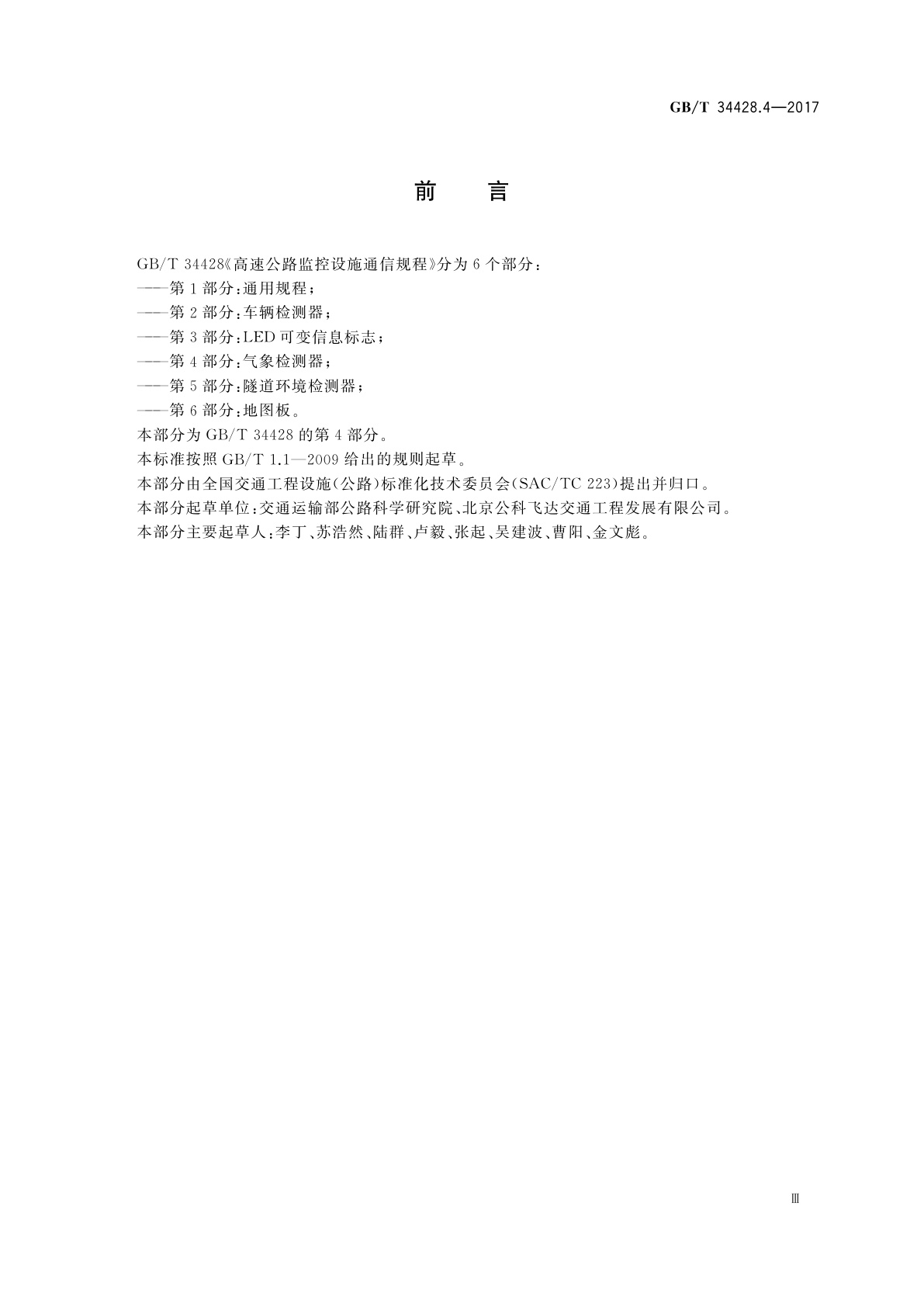 GB/T 34428.4—2017

前　言

GB/T 34428《高速公路监控设施通信规程》分为6个部分：
——第1部分：通用规程；
——第2部分：车辆检测器；
——第3部分：LED可变信息标志；
——第4部分：气象检测器；
——第5部分：隧道环境检测器；
——第6部分：地图板。
本部分为GB/T 34428的第4部分。
本标准按照GB/T 1.1—2009给出的规则起草。
本部分由全国交通工程设施(公路)标准化技术委员会(SAC/TC 223)提出并归口。
本部分起草单位：交通运输部公路科学研究院、北京公科飞达交通工程发展有限公司。
本部分主要起草人：李丁、苏浩然、陆群、卢毅、张起、吴建波、曹阳、金文彪。

Ⅲ